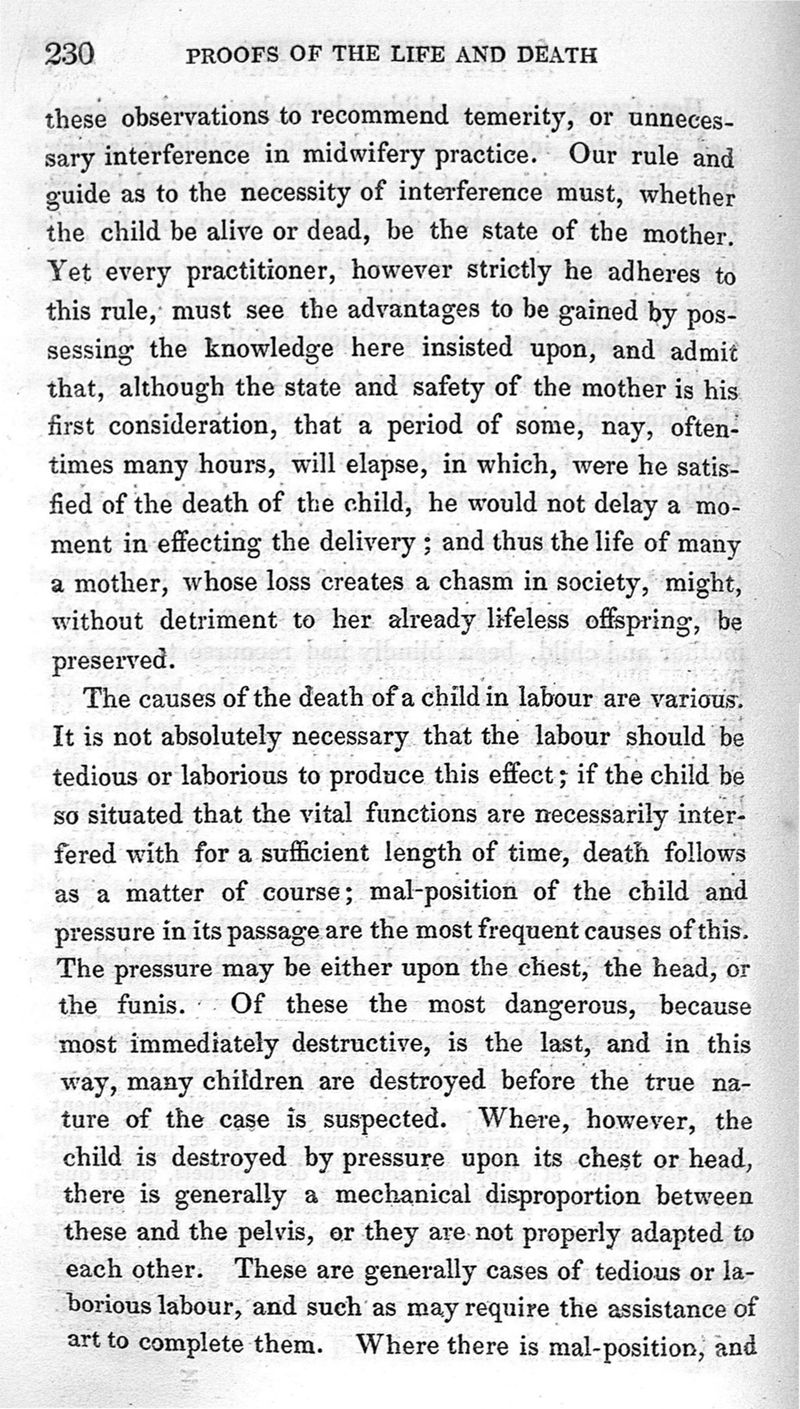 230 PROOFS OF THE LIFE AND DEATH

these observations to recommend temerity, or unnecessary interference in midwifery practice. Our rule and guide as to the necessity of interference must, whether the child be alive or dead, be the state of the mother. Yet every practitioner, however strictly he adheres to this rule, must see the advantages to be gained by possessing the knowledge here insisted upon, and admit that, although the state and safety of the mother is his first consideration, that a period of some, nay, oftentimes many hours, will elapse, in which, were he satisfied of the death of the child, he would not delay a moment in effecting the delivery; and thus the life of many a mother, whose loss creates a chasm in society, might, without detriment to her already lifeless offspring, be preserved.

The causes of the death of a child in labour are various. It is not absolutely necessary that the labour should be tedious or laborious to produce this effect; if the child be so situated that the vital functions are necessarily interfered with for a sufficient length of time, death follows as a matter of course; mal-position of the child and pressure in its passage are the most frequent causes of this. The pressure may be either upon the chest, the head, or the funis. Of these the most dangerous, because most immediately destructive, is the last, and in this way, many children are destroyed before the true nature of the case is suspected. Where, however, the child is destroyed by pressure upon its chest or head, there is generally a mechanical disproportion between these and the pelvis, or they are not properly adapted to each other. These are generally cases of tedious or laborious labour, and such as may require the assistance of art to complete them. Where there is mal-position, and